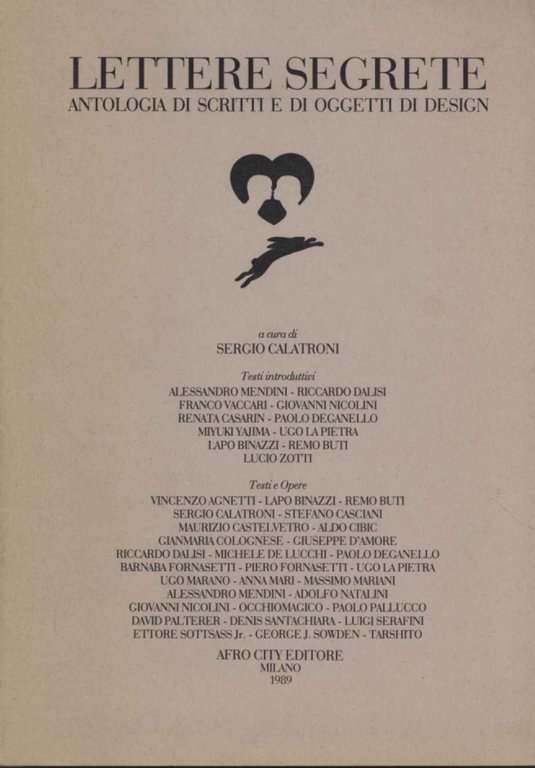 LETTERE SEGRETE
ANTOLOGIA DI SCRITTI E DI OGGETTI DI DESIGN

a cura di
SERGIO CALATRONI

Testi introduttivi
ALESSANDRO MENDINI - RICCARDO DALISI
FRANCO VACCARI - GIOVANNI NICOLINI
RENATA CASARIN - PAOLO DEGANELLO
MIYUKI YAJIMA - UGO LA PIETRA
LAPO BINAZZI - REMO BUTI
LUCIO ZOTTI

Testi e Opere
VINCENZO AGNETTI - LAPO BINAZZI - REMO BUTI
SERGIO CALATRONI - STEFANO CASCIANI
MAURIZIO CASTELVETRO - ALDO CIBIC
GIANMARIA COLOGNESE - GIUSEPPE D'AMORE
RICCARDO DALISI - MICHELE DE LUCCHI - PAOLO DEGANELLO
BARNABA FORNASETTI - PIERO FORNASETTI - UGO LA PIETRA
UGO MARANO - ANNA MARI - MASSIMO MARIANI
ALESSANDRO MENDINI - ADOLFO NATALINI
GIOVANNI NICOLINI - OCCHIOMAGICO - PAOLO PALLUCCO
DAVID PALTERER - DENIS SANTACHIARA - LUIGI SERAFINI
ETTORE SOTTSASS Jr. - GEORGE J. SOWDEN - TARSHITO

AFRO CITY EDITORE
MILANO
1989